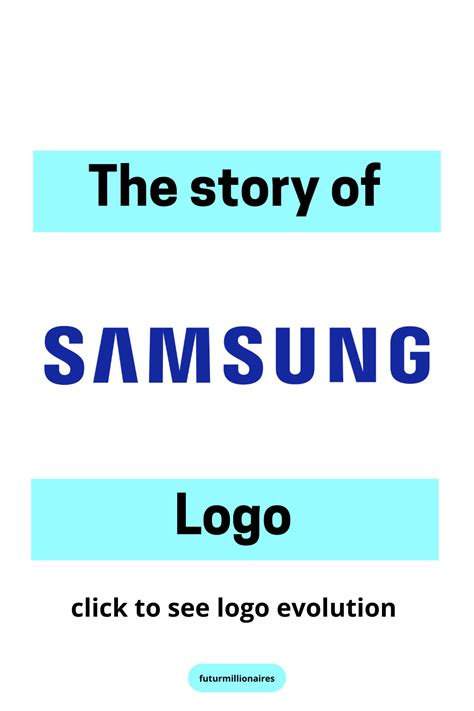 The story of

SAMSUNG

Logo

click to see logo evolution

futurmillionaires